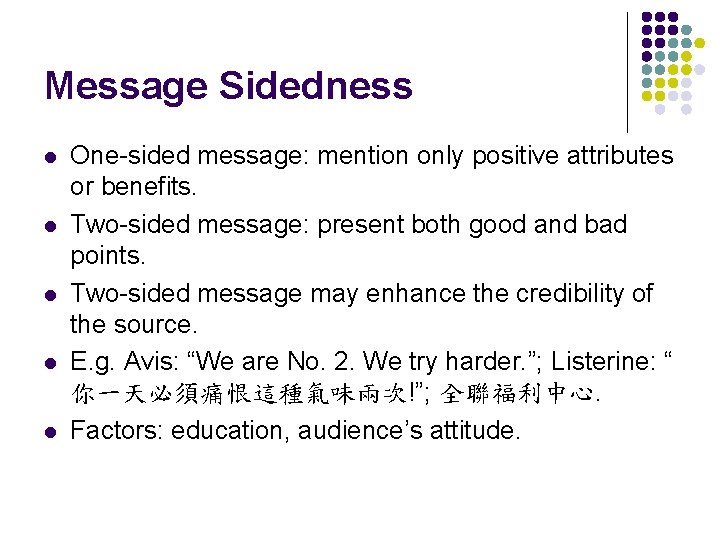 Message Sidedness

- One-sided message: mention only positive attributes or benefits.
- Two-sided message: present both good and bad points.
- Two-sided message may enhance the credibility of the source.
- E.g. Avis: “We are No. 2. We try harder.”; Listerine: “你一天必須痛恨這種氣味兩次!”; 全聯福利中心.
- Factors: education, audience’s attitude.